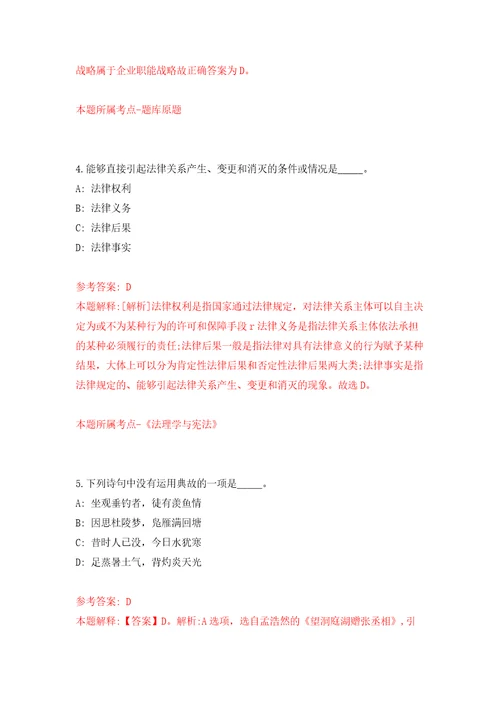 战略属于企业职能战略故正确答案为D。

本题所属考点-题库原题

4.能够直接引起法律关系产生、变更和消灭的条件或情况是_____。

A: 法律权利

B: 法律义务

C: 法律后果

D: 法律事实

参考答案: D

本题解释:[解析]法律权利是指国家通过法律规定，对法律关系主体可以自主决定为或不为某种行为的许可和保障手段r法律义务是指法律关系主体依法承担的某种必须履行的责任;法律后果一般是指法律对具有法律意义的行为赋予某种结果，大体上可以分为肯定性法律后果和否定性法律后果两大类;法律事实是指法律规定的、能够引起法律关系产生、变更和消灭的现象。故选D。

本题所属考点-《法理学与宪法》

5.下列诗句中没有运用典故的一项是_____。

A: 坐观垂钓者，徒有羡鱼情

B: 因思杜陵梦，凫雁满回塘

C: 昔时人已没，今日水犹寒

D: 足蒸暑土气，背灼炎天光

参考答案: D

本题解释:【答案】D。解析:A选项，选自孟浩然的《望洞庭湖赠张丞相》，引